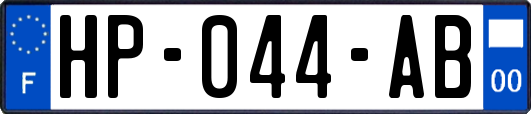 F
HP-044-AB
00